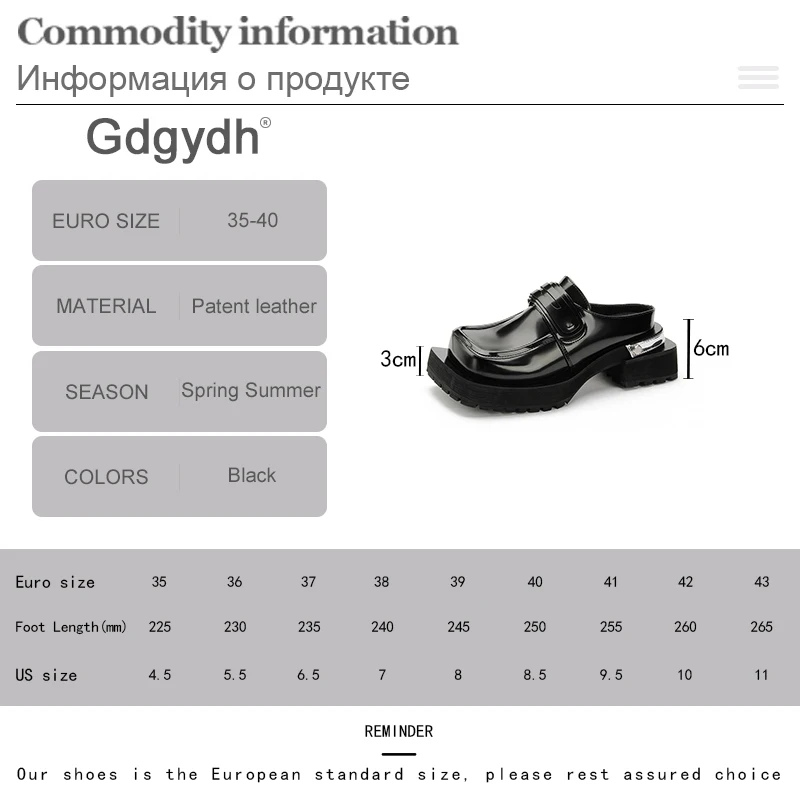 Commodity information
Информация о продукте

Gdgydh®

| EURO SIZE | 35-40 |
|---|---|
| MATERIAL | Patent leather |
| SEASON | Spring Summer |
| COLORS | Black |

3cm
6cm

| Euro size | 35 | 36 | 37 | 38 | 39 | 40 | 41 | 42 | 43 |
|---|---|---|---|---|---|---|---|---|---|
| Foot Length(mm) | 225 | 230 | 235 | 240 | 245 | 250 | 255 | 260 | 265 |
| US size | 4.5 | 5.5 | 6.5 | 7 | 8 | 8.5 | 9.5 | 10 | 11 |

REMINDER

Our shoes is the European standard size, please rest assured choice